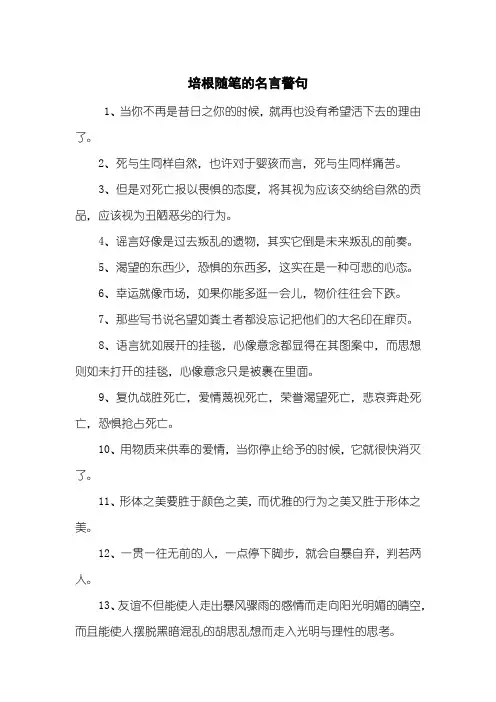 培根随笔的名言警句

1、当你不再是昔日之你的时候，就再也没有希望活下去的理由了。

2、死与生同样自然，也许对于婴孩而言，死与生同样痛苦。

3、但是对死亡报以畏惧的态度，将其视为应该交纳给自然的贡品，应该视为丑陋恶劣的行为。

4、谣言好像是过去叛乱的遗物，其实它倒是未来叛乱的前奏。

5、渴望的东西少，恐惧的东西多，这实在是一种可悲的心态。

6、幸运就像市场，如果你能多逛一会儿，物价往往会下跌。

7、那些写书说名望如粪土者都没忘记把他们的大名印在扉页。

8、语言犹如展开的挂毯，心像意念都显得在其图案中，而思想则如未打开的挂毯，心像意念只是被裹在里面。

9、复仇战胜死亡，爱情蔑视死亡，荣誉渴望死亡，悲哀奔赴死亡，恐惧抢占死亡。

10、用物质来供奉的爱情，当你停止给予的时候，它就很快消灭了。

11、形体之美要胜于颜色之美，而优雅的行为之美又胜于形体之美。

12、一贯一往无前的人，一点停下脚步，就会自暴自弃，判若两人。

13、友谊不但能使人走出暴风骤雨的感情而走向阳光明媚的晴空，而且能使人摆脱黑暗混乱的胡思乱想而走入光明与理性的思考。